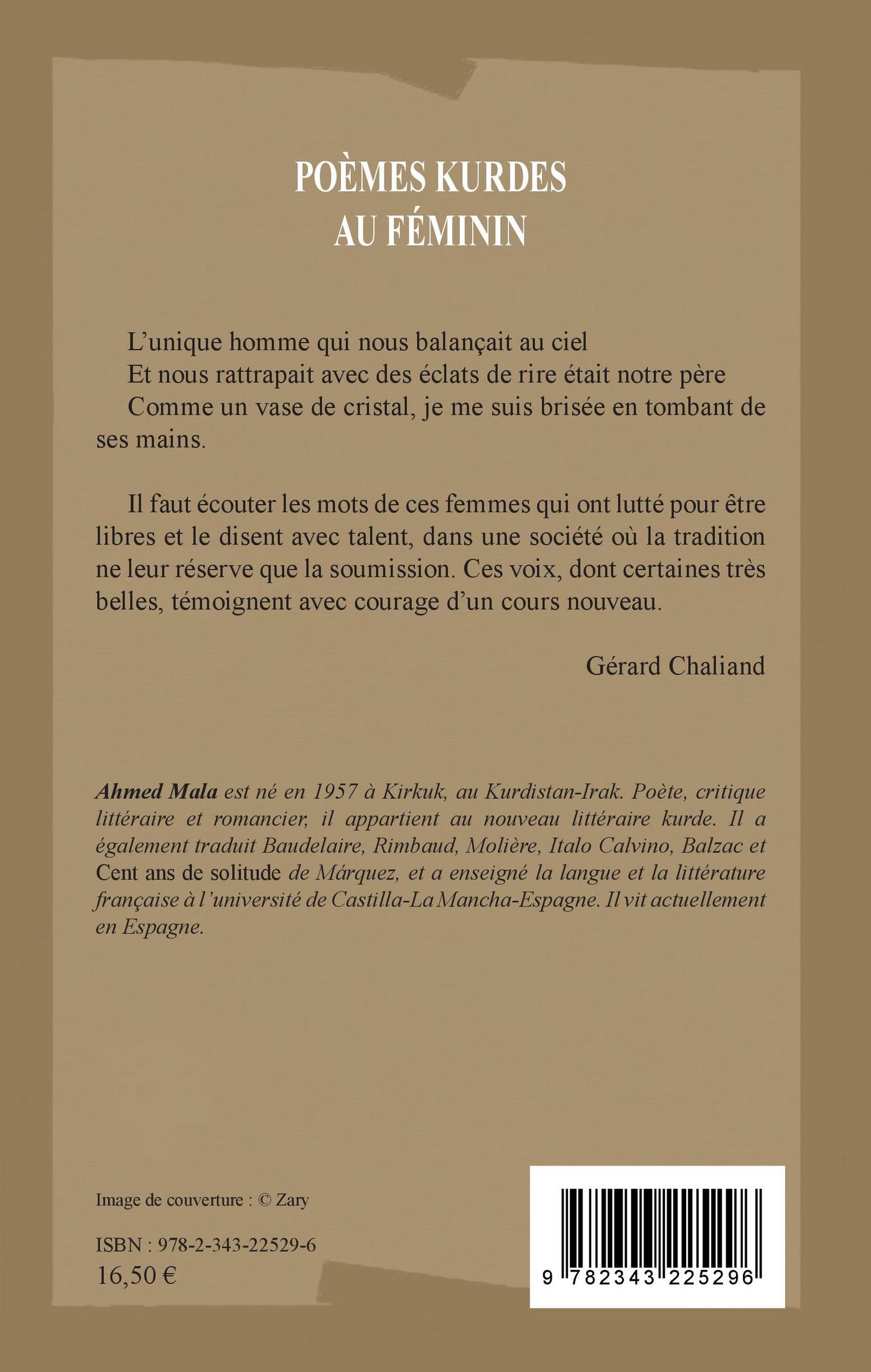 POÈMES KURDES AU FÉMININ

L'unique homme qui nous balançait au ciel
Et nous rattrapait avec des éclats de rire était notre père
Comme un vase de cristal, je me suis brisée en tombant de ses mains.

Il faut écouter les mots de ces femmes qui ont lutté pour être libres et le disent avec talent, dans une société où la tradition ne leur réserve que la soumission. Ces voix, dont certaines très belles, témoignent avec courage d'un cours nouveau.

Gérard Chaliand

Ahmed Mala est né en 1957 à Kirkuk, au Kurdistan-Irak. Poète, critique littéraire et romancier, il appartient au nouveau littéraire kurde. Il a également traduit Baudelaire, Rimbaud, Molière, Italo Calvino, Balzac et Cent ans de solitude de Márquez, et a enseigné la langue et la littérature française à l'université de Castilla-La Mancha-Espagne. Il vit actuellement en Espagne.

Image de couverture : © Zary

ISBN : 978-2-343-22529-6
16,50 €

9 782343 225296